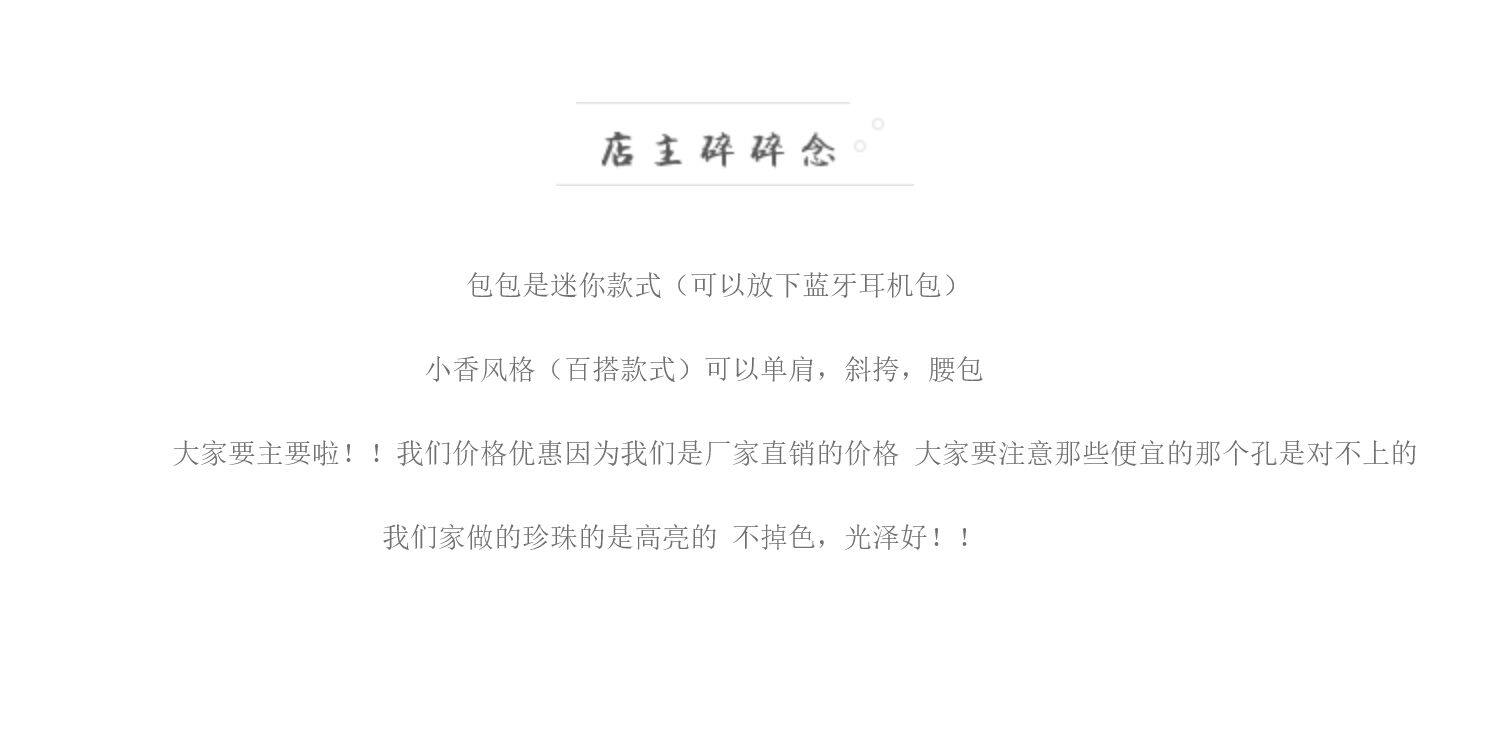 店主碎碎念

包包是迷你款式（可以放下蓝牙耳机包）

小香风格（百搭款式）可以单肩，斜挎，腰包

大家要主要啦！！我们价格优惠因为我们是厂家直销的价格 大家要注意那些便宜的那个孔是对不上的

我们家做的珍珠的是高亮的 不掉色，光泽好！！